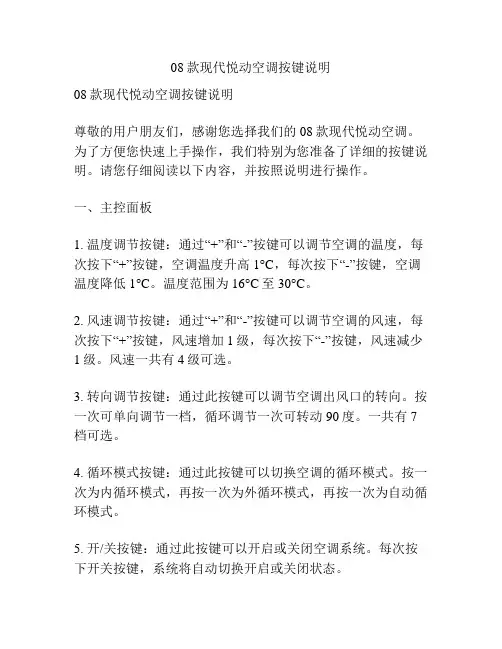 08 款现代悦动空调按键说明

08 款现代悦动空调按键说明

尊敬的用户朋友们，感谢您选择我们的 08 款现代悦动空调。为了方便您快速上手操作，我们特别为您准备了详细的按键说明。请您仔细阅读以下内容，并按照说明进行操作。

一、主控面板

1. 温度调节按键：通过“+”和“-”按键可以调节空调的温度，每次按下“+”按键，空调温度升高 1°C，每次按下“-”按键，空调温度降低 1°C。温度范围为 16°C 至 30°C。

2. 风速调节按键：通过“+”和“-”按键可以调节空调的风速，每次按下“+”按键，风速增加 1 级，每次按下“-”按键，风速减少 1 级。风速一共有 4 级可选。

3. 转向调节按键：通过此按键可以调节空调出风口的转向。按一次可单向调节一档，循环调节一次可转动 90 度。一共有 7 档可选。

4. 循环模式按键：通过此按键可以切换空调的循环模式。按一次为内循环模式，再按一次为外循环模式，再按一次为自动循环模式。

5. 开/关按键：通过此按键可以开启或关闭空调系统。每次按下开关按键，系统将自动切换开启或关闭状态。